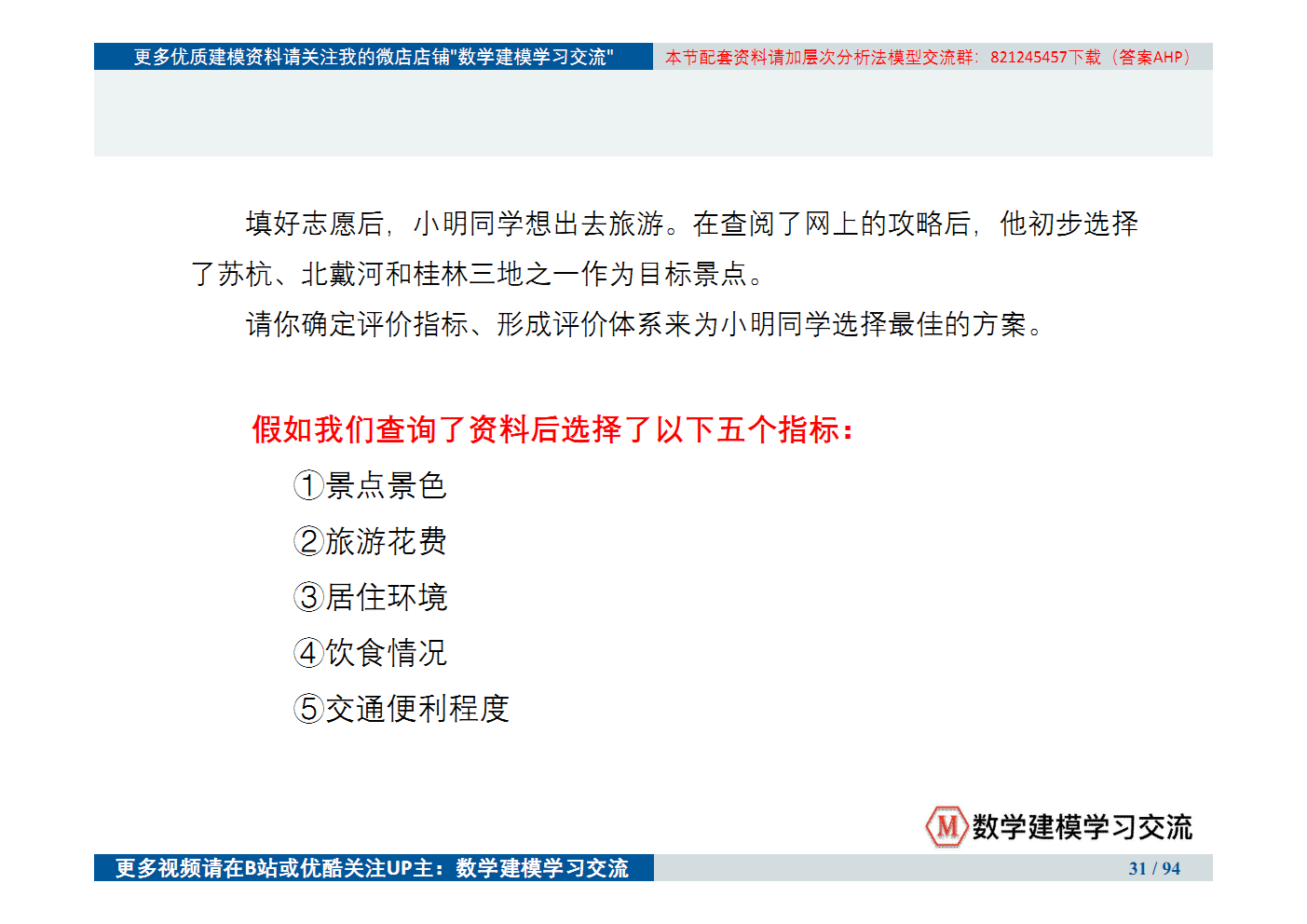 更多优质建模资料请关注我的微店店铺"数学建模学习交流"

本节配套资料请加层次分析法模型交流群：821245457下载（答案AHP）

填好志愿后，小明同学想出去旅游。在查阅了网上的攻略后，他初步选择了苏杭、北戴河和桂林三地之一作为目标景点。

请你确定评价指标、形成评价体系来为小明同学选择最佳的方案。

假如我们查询了资料后选择了以下五个指标：

①景点景色

②旅游花费

③居住环境

④饮食情况

⑤交通便利程度

M 数学建模学习交流

更多视频请在B站或优酷关注UP主：数学建模学习交流

31 / 94